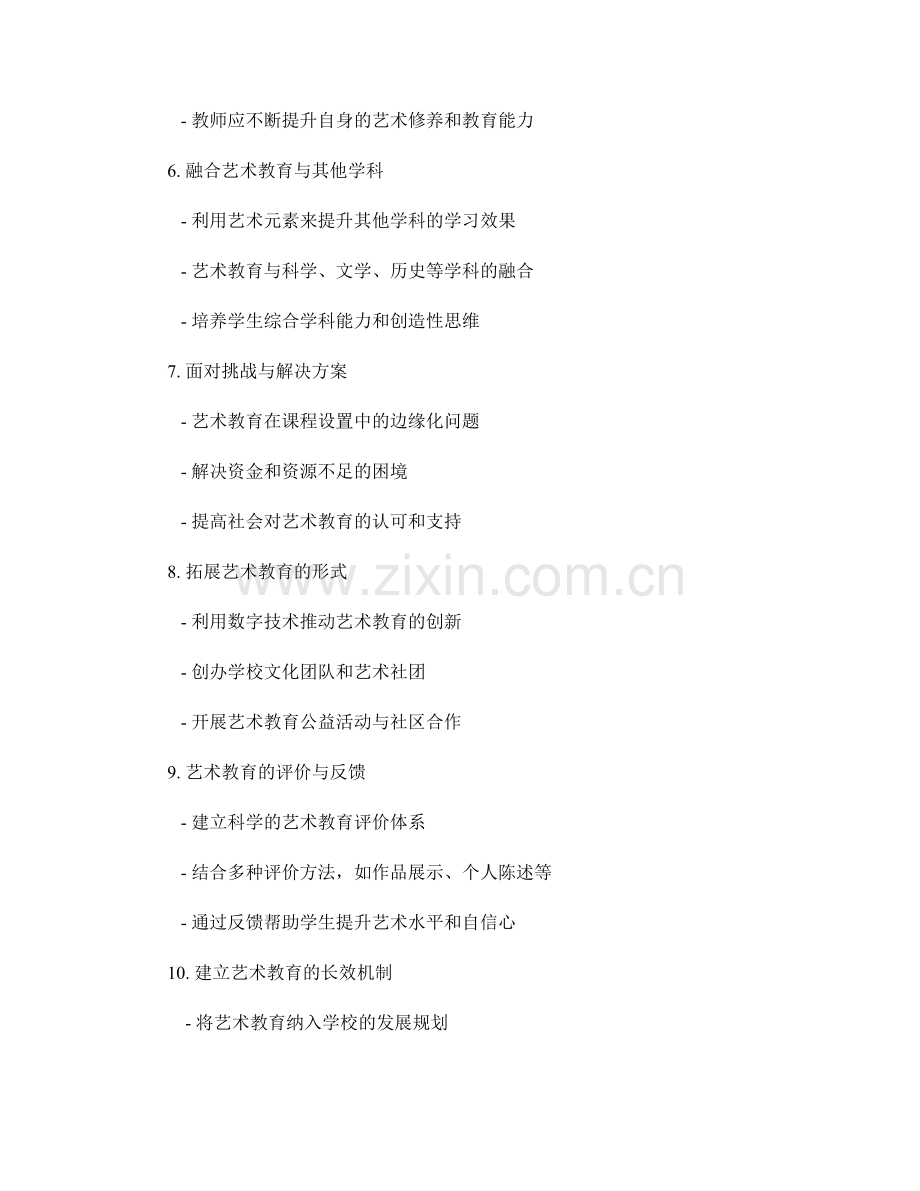 - 教师应不断提升自身的艺术修养和教育能力

6.融合艺术教育与其他学科

- 利用艺术元素来提升其他学科的学习效果

- 艺术教育与科学、文学、历史等学科的融合

- 培养学生综合学科能力和创造性思维

7.面对挑战与解决方案

- 艺术教育在课程设置中的边缘化问题

- 解决资金和资源不足的困境

- 提高社会对艺术教育的认可和支持

8.拓展艺术教育的形式

- 利用数字技术推动艺术教育的创新

- 创办学校文化团队和艺术社团

- 开展艺术教育公益活动与社区合作

9.艺术教育的评价与反馈

- 建立科学的艺术教育评价体系

- 结合多种评价方法，如作品展示、个人陈述等

- 通过反馈帮助学生提升艺术水平和自信心

10.建立艺术教育的长效机制

- 将艺术教育纳入学校的发展规划

www.zixin.com.cn